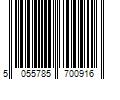 5 055785 700916